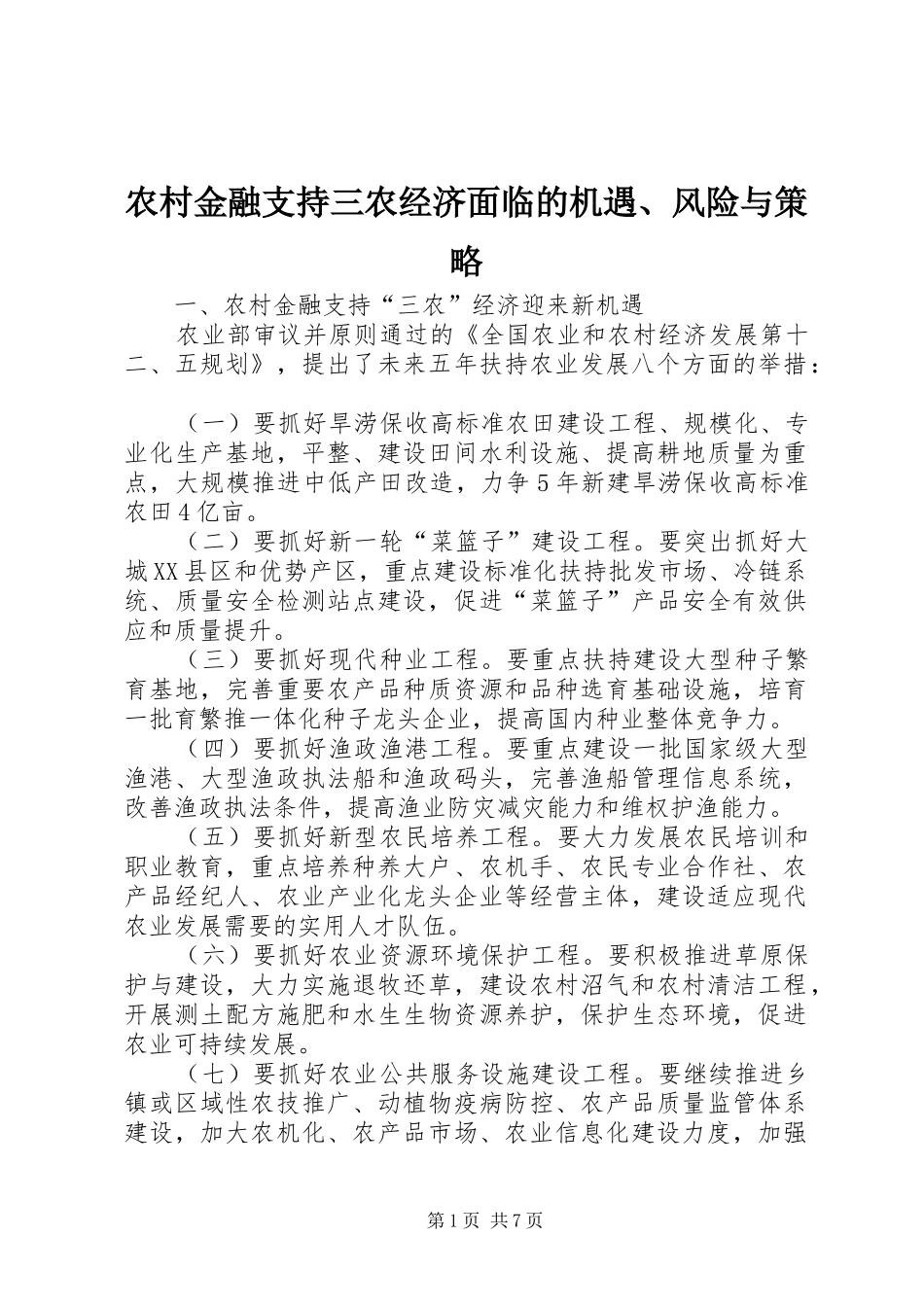 农村金融支持三农经济面临的机遇、风险与策略

一、农村金融支持“三农”经济迎来新机遇

农业部审议并原则通过的《全国农业和农村经济发展第十二、五规划》，提出了未来五年扶持农业发展八个方面的举措：

（一）要抓好旱涝保收高标准农田建设工程、规模化、专业化生产基地，平整、建设田间水利设施、提高耕地质量为重点，大规模推进中低产田改造，力争5年新建旱涝保收高标准农田4亿亩。

（二）要抓好新一轮“菜篮子”建设工程。要突出抓好大城XX县区和优势产区，重点建设标准化扶持批发市场、冷链系统、质量安全检测站点建设，促进“菜篮子”产品安全有效供应和质量提升。

（三）要抓好现代种业工程。要重点扶持建设大型种子繁育基地，完善重要农产品种质资源和品种选育基础设施，培育一批育繁推一体化种子龙头企业，提高国内种业整体竞争力。

（四）要抓好渔政渔港工程。要重点建设一批国家级大型渔港、大型渔政执法船和渔政码头，完善渔船管理信息系统，改善渔政执法条件，提高渔业防灾减灾能力和维权护渔能力。

（五）要抓好新型农民培养工程。要大力发展农民培训和职业教育，重点培养种养大户、农机手、农民专业合作社、农产品经纪人、农业产业化龙头企业等经营主体，建设适应现代农业发展需要的实用人才队伍。

（六）要抓好农业资源环境保护工程。要积极推进草原保护与建设，大力实施退牧还草，建设农村沼气和农村清洁工程，开展测土配方施肥和水生生物资源养护，保护生态环境，促进农业可持续发展。

（七）要抓好农业公共服务设施建设工程。要继续推进乡镇或区域性农技推广、动植物疫病防控、农产品质量监管体系建设，加大农机化、农产品市场、农业信息化建设力度，加强

第1页 共7页